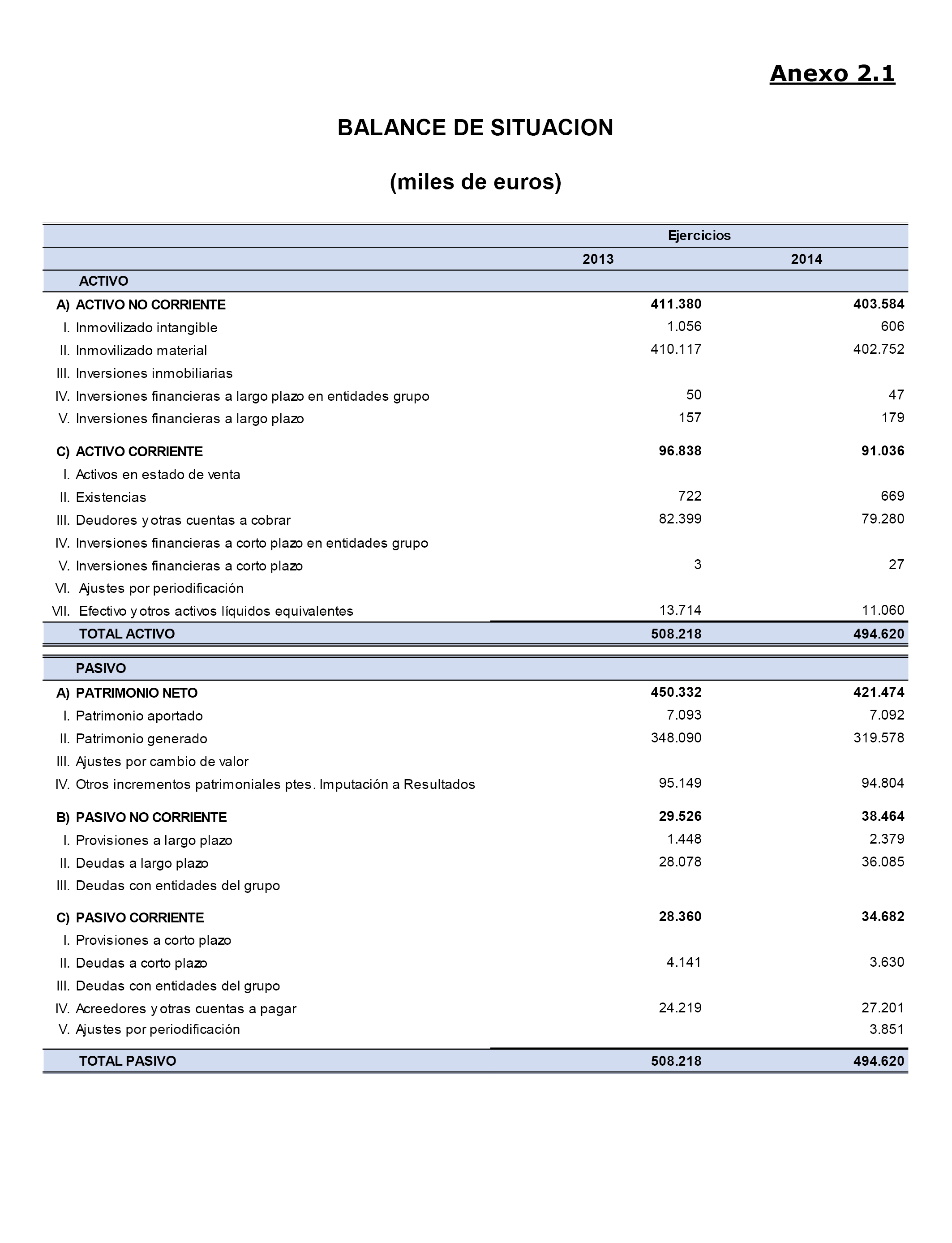 Anexo 2.1

BALANCE DE SITUACION

(miles de euros)

| | Ejercicios | |
|---|---|---|
| | 2013 | 2014 |
| ACTIVO | | |
| A) ACTIVO NO CORRIENTE | 411.380 | 403.584 |
| I. Inmovilizado intangible | 1.056 | 606 |
| II. Inmovilizado material | 410.117 | 402.752 |
| III. Inversiones inmobiliarias | | |
| IV. Inversiones financieras a largo plazo en entidades grupo | 50 | 47 |
| V. Inversiones financieras a largo plazo | 157 | 179 |
| C) ACTIVO CORRIENTE | 96.838 | 91.036 |
| I. Activos en estado de venta | | |
| II. Existencias | 722 | 669 |
| III. Deudores y otras cuentas a cobrar | 82.399 | 79.280 |
| IV. Inversiones financieras a corto plazo en entidades grupo | | |
| V. Inversiones financieras a corto plazo | 3 | 27 |
| VI. Ajustes por periodificación | | |
| VII. Efectivo y otros activos líquidos equivalentes | 13.714 | 11.060 |
| TOTAL ACTIVO | 508.218 | 494.620 |
| PASIVO | | |
| A) PATRIMONIO NETO | 450.332 | 421.474 |
| I. Patrimonio aportado | 7.093 | 7.092 |
| II. Patrimonio generado | 348.090 | 319.578 |
| III. Ajustes por cambio de valor | | |
| IV. Otros incrementos patrimoniales ptes. Imputación a Resultados | 95.149 | 94.804 |
| B) PASIVO NO CORRIENTE | 29.526 | 38.464 |
| I. Provisiones a largo plazo | 1.448 | 2.379 |
| II. Deudas a largo plazo | 28.078 | 36.085 |
| III. Deudas con entidades del grupo | | |
| C) PASIVO CORRIENTE | 28.360 | 34.682 |
| I. Provisiones a corto plazo | | |
| II. Deudas a corto plazo | 4.141 | 3.630 |
| III. Deudas con entidades del grupo | | |
| IV. Acreedores y otras cuentas a pagar | 24.219 | 27.201 |
| V. Ajustes por periodificación | | 3.851 |
| TOTAL PASIVO | 508.218 | 494.620 |